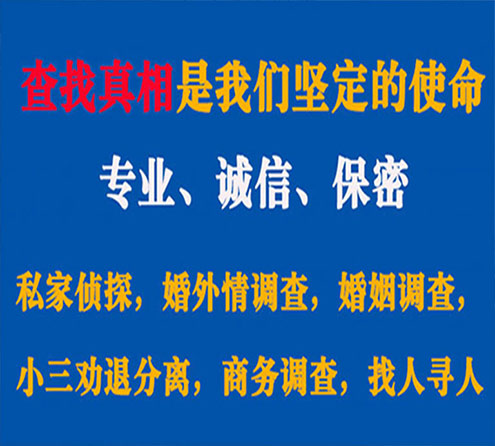 查找真相是我们坚定的使命

专业、诚信、保密

私家侦探，婚外情调查，婚姻调查，

小三劝退分离，商务调查，找人寻人